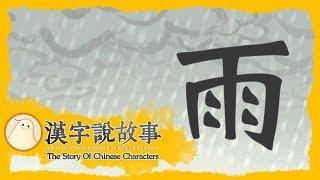 雨

漢字說故事
The Story Of Chinese Characters